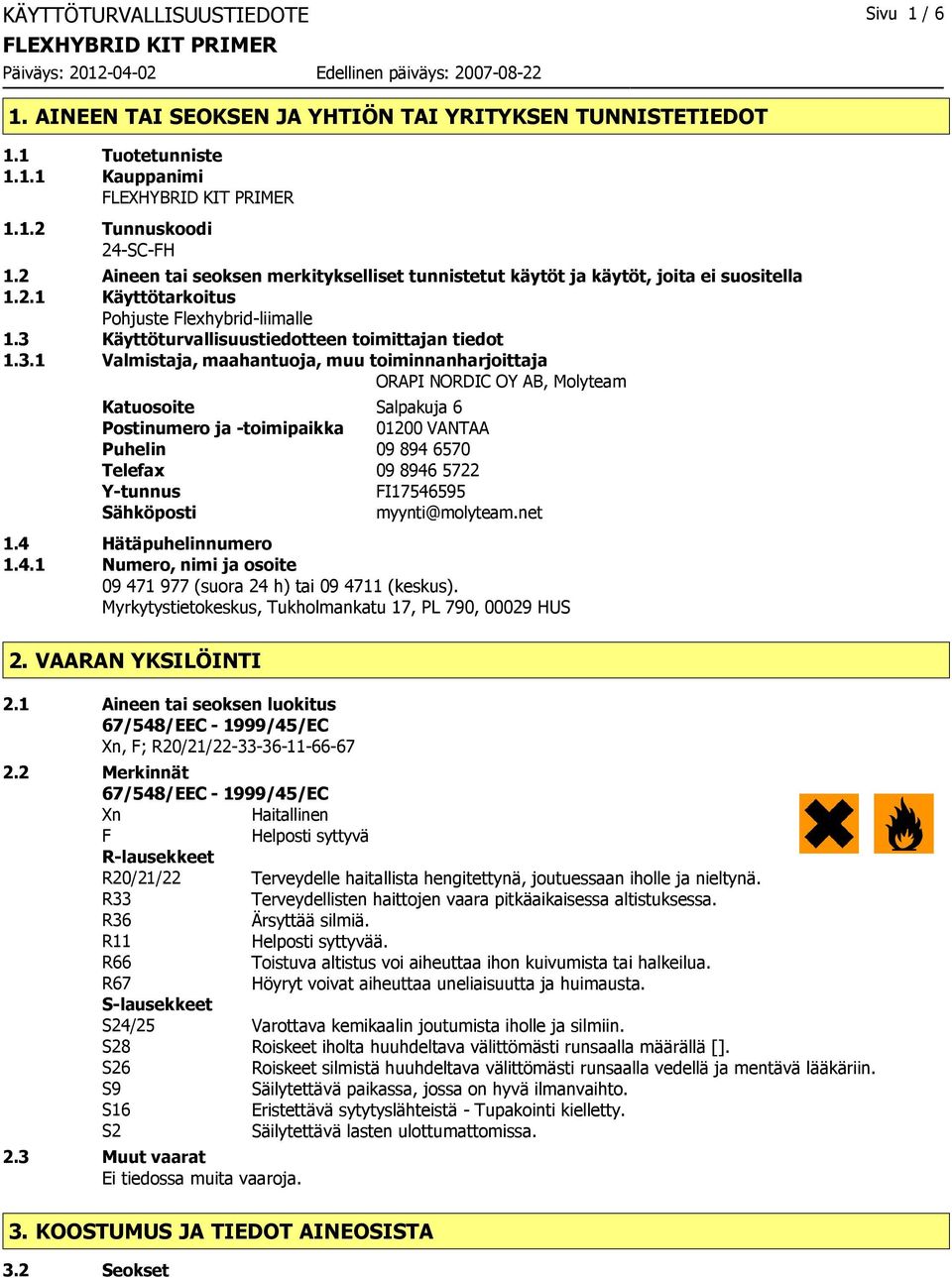 KÄYTTÖTURVALLISUUSTIEDOTE
Sivu 1 / 6
FLEXHYBRID KIT PRIMER
Päiväys: 2012-04-02 Edellinen päiväys: 2007-08-22

1. AINEEN TAI SEOKSEN JA YHTIÖN TAI YRITYKSEN TUNNISTETIEDOT

1.1 Tuotetunniste
1.1.1 Kauppanimi
FLEXHYBRID KIT PRIMER
1.1.2 Tunnuskoodi
24-SC-FH
1.2 Aineen tai seoksen merkitykselliset tunnistetut käytöt ja käytöt, joita ei suositella
1.2.1 Käyttötarkoitus
Pohjuste Flexhybrid-liimalle
1.3 Käyttöturvallisuustiedotteen toimittajan tiedot
1.3.1 Valmistaja, maahantuoja, muu toiminnanharjoittaja
ORAPI NORDIC OY AB, Molyteam
Katuosoite Salpakuja 6
Postinumero ja -toimipaikka 01200 VANTAA
Puhelin 09 894 6570
Telefax 09 8946 5722
Y-tunnus FI17546595
Sähköposti myynti@molyteam.net
1.4 Hätäpuhelinnumero
1.4.1 Numero, nimi ja osoite
09 471 977 (suora 24 h) tai 09 4711 (keskus).
Myrkytystietokeskus, Tukholmankatu 17, PL 790, 00029 HUS

2. VAARAN YKSILÖINTI

2.1 Aineen tai seoksen luokitus
67/548/EEC - 1999/45/EC
Xn, F; R20/21/22-33-36-11-66-67
2.2 Merkinnät
67/548/EEC - 1999/45/EC
Xn Haitallinen
F Helposti syttyvä
R-lausekkeet
R20/21/22 Terveydelle haitallista hengitettynä, joutuessaan iholle ja nieltynä.
R33 Terveydellisten haittojen vaara pitkäaikaisessa altistuksessa.
R36 Ärsyttää silmiä.
R11 Helposti syttyvää.
R66 Toistuva altistus voi aiheuttaa ihon kuivumista tai halkeilua.
R67 Höyryt voivat aiheuttaa uneliaisuutta ja huimausta.
S-lausekkeet
S24/25 Varottava kemikaalin joutumista iholle ja silmiin.
S28 Roiskeet iholta huuhdeltava välittömästi runsaalla määrällä [].
S26 Roiskeet silmistä huuhdeltava välittömästi runsaalla vedellä ja mentävä lääkäriin.
S9 Säilytettävä paikassa, jossa on hyvä ilmanvaihto.
S16 Eristettävä sytytyslähteistä - Tupakointi kielletty.
S2 Säilytettävä lasten ulottumattomissa.
2.3 Muut vaarat
Ei tiedossa muita vaaroja.

3. KOOSTUMUS JA TIEDOT AINEOSISTA

3.2 Seokset